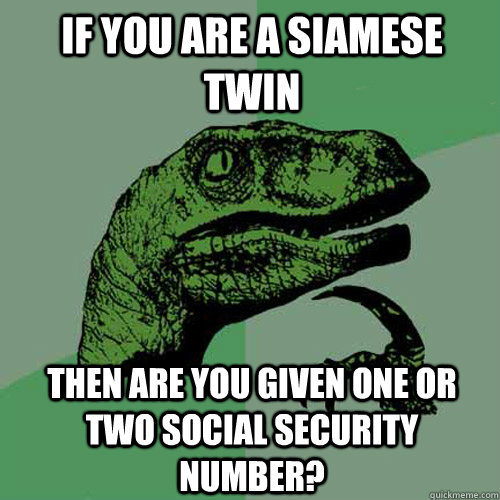 IF YOU ARE A SIAMESE TWIN

THEN ARE YOU GIVEN ONE OR TWO SOCIAL SECURITY NUMBER?

quickmeme.com